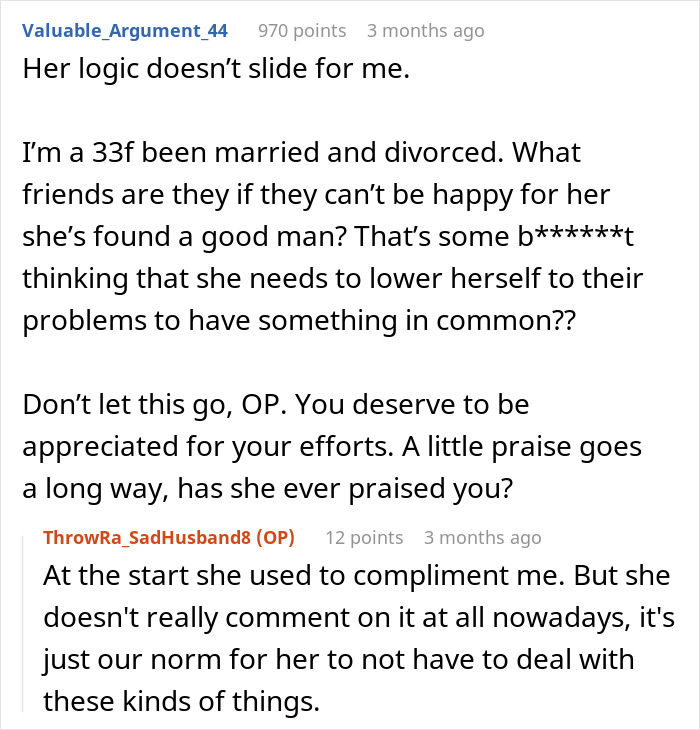 Valuable_Argument_44 970 points 3 months ago

Her logic doesn’t slide for me.

I’m a 33f been married and divorced. What friends are they if they can’t be happy for her she’s found a good man? That’s some b******t thinking that she needs to lower herself to their problems to have something in common??

Don’t let this go, OP. You deserve to be appreciated for your efforts. A little praise goes a long way, has she ever praised you?

ThrowRa_SadHusband8 (OP) 12 points 3 months ago

At the start she used to compliment me. But she doesn't really comment on it at all nowadays, it's just our norm for her to not have to deal with these kinds of things.